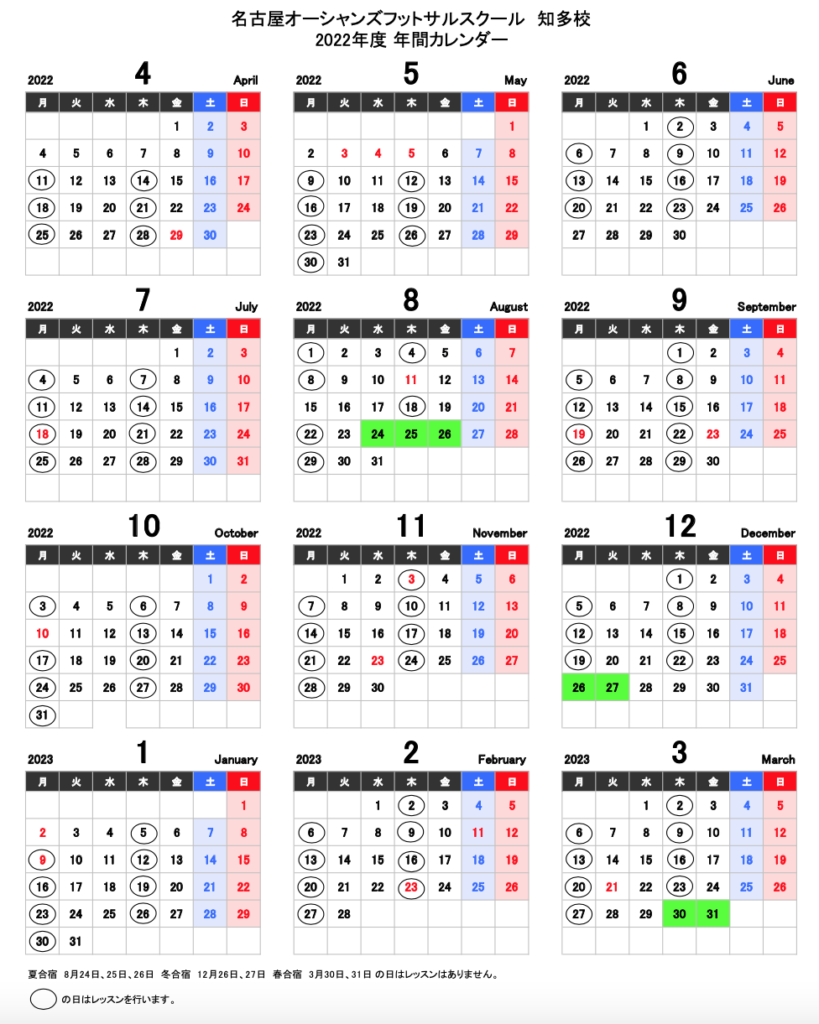 名古屋オーシャンズフットサルスクール　知多校
2022年度 年間カレンダー

2022 4 April

| 月 | 火 | 水 | 木 | 金 | 土 | 日 |
|---|---|---|---|---|---|---|
| | | | | 1 | 2 | 3 |
| 4 | 5 | 6 | 7 | 8 | 9 | 10 |
| 11 | 12 | 13 | 14 | 15 | 16 | 17 |
| 18 | 19 | 20 | 21 | 22 | 23 | 24 |
| 25 | 26 | 27 | 28 | 29 | 30 | |

2022 5 May

| 月 | 火 | 水 | 木 | 金 | 土 | 日 |
|---|---|---|---|---|---|---|
| | | | | | | 1 |
| 2 | 3 | 4 | 5 | 6 | 7 | 8 |
| 9 | 10 | 11 | 12 | 13 | 14 | 15 |
| 16 | 17 | 18 | 19 | 20 | 21 | 22 |
| 23 | 24 | 25 | 26 | 27 | 28 | 29 |
| 30 | 31 | | | | | |

2022 6 June

| 月 | 火 | 水 | 木 | 金 | 土 | 日 |
|---|---|---|---|---|---|---|
| | | 1 | 2 | 3 | 4 | 5 |
| 6 | 7 | 8 | 9 | 10 | 11 | 12 |
| 13 | 14 | 15 | 16 | 17 | 18 | 19 |
| 20 | 21 | 22 | 23 | 24 | 25 | 26 |
| 27 | 28 | 29 | 30 | | | |

2022 7 July

| 月 | 火 | 水 | 木 | 金 | 土 | 日 |
|---|---|---|---|---|---|---|
| | | | | 1 | 2 | 3 |
| 4 | 5 | 6 | 7 | 8 | 9 | 10 |
| 11 | 12 | 13 | 14 | 15 | 16 | 17 |
| 18 | 19 | 20 | 21 | 22 | 23 | 24 |
| 25 | 26 | 27 | 28 | 29 | 30 | 31 |

2022 8 August

| 月 | 火 | 水 | 木 | 金 | 土 | 日 |
|---|---|---|---|---|---|---|
| 1 | 2 | 3 | 4 | 5 | 6 | 7 |
| 8 | 9 | 10 | 11 | 12 | 13 | 14 |
| 15 | 16 | 17 | 18 | 19 | 20 | 21 |
| 22 | 23 | 24 | 25 | 26 | 27 | 28 |
| 29 | 30 | 31 | | | | |

2022 9 September

| 月 | 火 | 水 | 木 | 金 | 土 | 日 |
|---|---|---|---|---|---|---|
| | | | 1 | 2 | 3 | 4 |
| 5 | 6 | 7 | 8 | 9 | 10 | 11 |
| 12 | 13 | 14 | 15 | 16 | 17 | 18 |
| 19 | 20 | 21 | 22 | 23 | 24 | 25 |
| 26 | 27 | 28 | 29 | 30 | | |

2022 10 October

| 月 | 火 | 水 | 木 | 金 | 土 | 日 |
|---|---|---|---|---|---|---|
| | | | | | 1 | 2 |
| 3 | 4 | 5 | 6 | 7 | 8 | 9 |
| 10 | 11 | 12 | 13 | 14 | 15 | 16 |
| 17 | 18 | 19 | 20 | 21 | 22 | 23 |
| 24 | 25 | 26 | 27 | 28 | 29 | 30 |
| 31 | | | | | | |

2022 11 November

| 月 | 火 | 水 | 木 | 金 | 土 | 日 |
|---|---|---|---|---|---|---|
| | 1 | 2 | 3 | 4 | 5 | 6 |
| 7 | 8 | 9 | 10 | 11 | 12 | 13 |
| 14 | 15 | 16 | 17 | 18 | 19 | 20 |
| 21 | 22 | 23 | 24 | 25 | 26 | 27 |
| 28 | 29 | 30 | | | | |

2022 12 December

| 月 | 火 | 水 | 木 | 金 | 土 | 日 |
|---|---|---|---|---|---|---|
| | | | 1 | 2 | 3 | 4 |
| 5 | 6 | 7 | 8 | 9 | 10 | 11 |
| 12 | 13 | 14 | 15 | 16 | 17 | 18 |
| 19 | 20 | 21 | 22 | 23 | 24 | 25 |
| 26 | 27 | 28 | 29 | 30 | 31 | |

2023 1 January

| 月 | 火 | 水 | 木 | 金 | 土 | 日 |
|---|---|---|---|---|---|---|
| | | | | | | 1 |
| 2 | 3 | 4 | 5 | 6 | 7 | 8 |
| 9 | 10 | 11 | 12 | 13 | 14 | 15 |
| 16 | 17 | 18 | 19 | 20 | 21 | 22 |
| 23 | 24 | 25 | 26 | 27 | 28 | 29 |
| 30 | 31 | | | | | |

2023 2 February

| 月 | 火 | 水 | 木 | 金 | 土 | 日 |
|---|---|---|---|---|---|---|
| | | 1 | 2 | 3 | 4 | 5 |
| 6 | 7 | 8 | 9 | 10 | 11 | 12 |
| 13 | 14 | 15 | 16 | 17 | 18 | 19 |
| 20 | 21 | 22 | 23 | 24 | 25 | 26 |
| 27 | 28 | | | | | |

2023 3 March

| 月 | 火 | 水 | 木 | 金 | 土 | 日 |
|---|---|---|---|---|---|---|
| | | 1 | 2 | 3 | 4 | 5 |
| 6 | 7 | 8 | 9 | 10 | 11 | 12 |
| 13 | 14 | 15 | 16 | 17 | 18 | 19 |
| 20 | 21 | 22 | 23 | 24 | 25 | 26 |
| 27 | 28 | 29 | 30 | 31 | | |

夏合宿　8月24日、25日、26日　冬合宿　12月26日、27日　春合宿　3月30日、31日 の日はレッスンはありません。

の日はレッスンを行います。